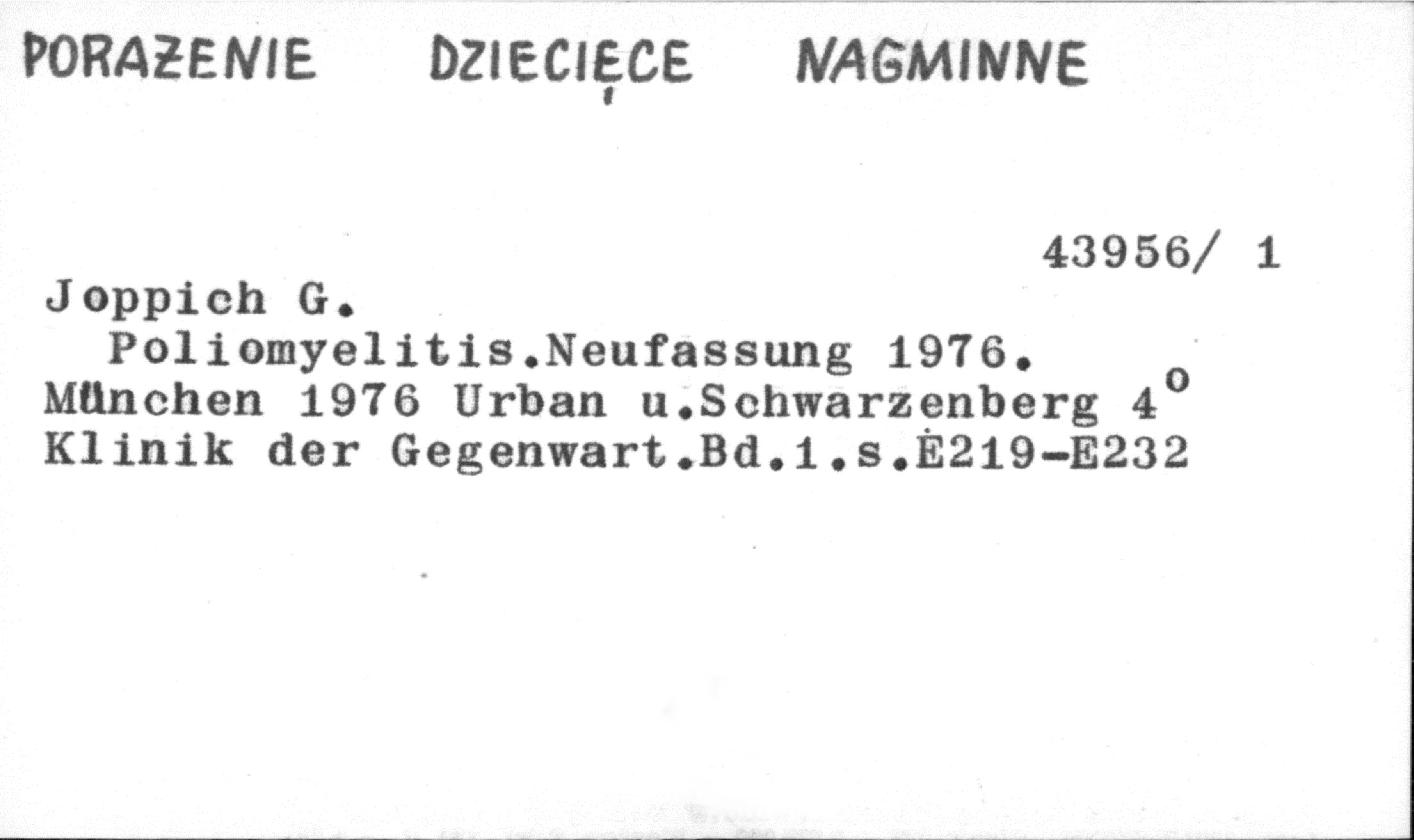 PORAŻENIE DZIECIĘCE NAGMINNE

43956/ 1

Joppich G.
Poliomyelitis.Neufassung 1976.
München 1976 Urban u.Schwarzenberg 4°
Klinik der Gegenwart.Bd.1.s.E219-E232